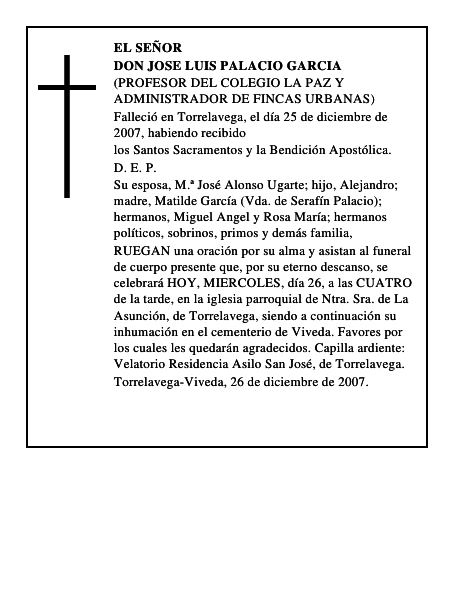 EL SEÑOR
DON JOSE LUIS PALACIO GARCIA
(PROFESOR DEL COLEGIO LA PAZ Y ADMINISTRADOR DE FINCAS URBANAS)

Falleció en Torrelavega, el día 25 de diciembre de 2007, habiendo recibido
los Santos Sacramentos y la Bendición Apostólica.

D. E. P.

Su esposa, M.ª José Alonso Ugarte; hijo, Alejandro; madre, Matilde García (Vda. de Serafín Palacio); hermanos, Miguel Angel y Rosa María; hermanos políticos, sobrinos, primos y demás familia,

RUEGAN una oración por su alma y asistan al funeral de cuerpo presente que, por su eterno descanso, se celebrará HOY, MIERCOLES, día 26, a las CUATRO de la tarde, en la iglesia parroquial de Ntra. Sra. de La Asunción, de Torrelavega, siendo a continuación su inhumación en el cementerio de Viveda. Favores por los cuales les quedarán agradecidos. Capilla ardiente: Velatorio Residencia Asilo San José, de Torrelavega.

Torrelavega-Viveda, 26 de diciembre de 2007.